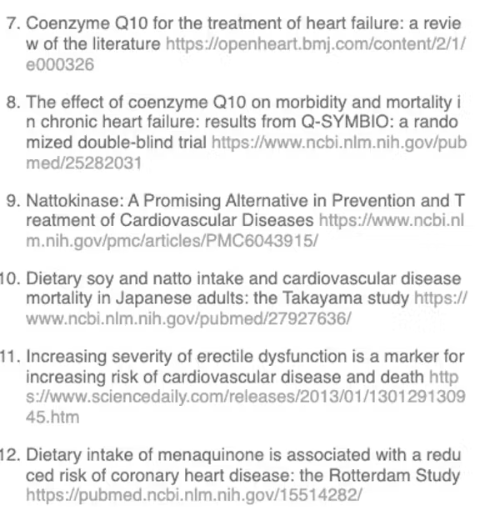 7. Coenzyme Q10 for the treatment of heart failure: a review of the literature https://openheart.bmj.com/content/2/1/e000326

8. The effect of coenzyme Q10 on morbidity and mortality in chronic heart failure: results from Q-SYMBIO: a randomized double-blind trial https://www.ncbi.nlm.nih.gov/pubmed/25282031

9. Nattokinase: A Promising Alternative in Prevention and Treatment of Cardiovascular Diseases https://www.ncbi.nlm.nih.gov/pmc/articles/PMC6043915/

10. Dietary soy and natto intake and cardiovascular disease mortality in Japanese adults: the Takayama study https://www.ncbi.nlm.nih.gov/pubmed/27927636/

11. Increasing severity of erectile dysfunction is a marker for increasing risk of cardiovascular disease and death https://www.sciencedaily.com/releases/2013/01/130129130945.htm

12. Dietary intake of menaquinone is associated with a reduced risk of coronary heart disease: the Rotterdam Study https://pubmed.ncbi.nlm.nih.gov/15514282/